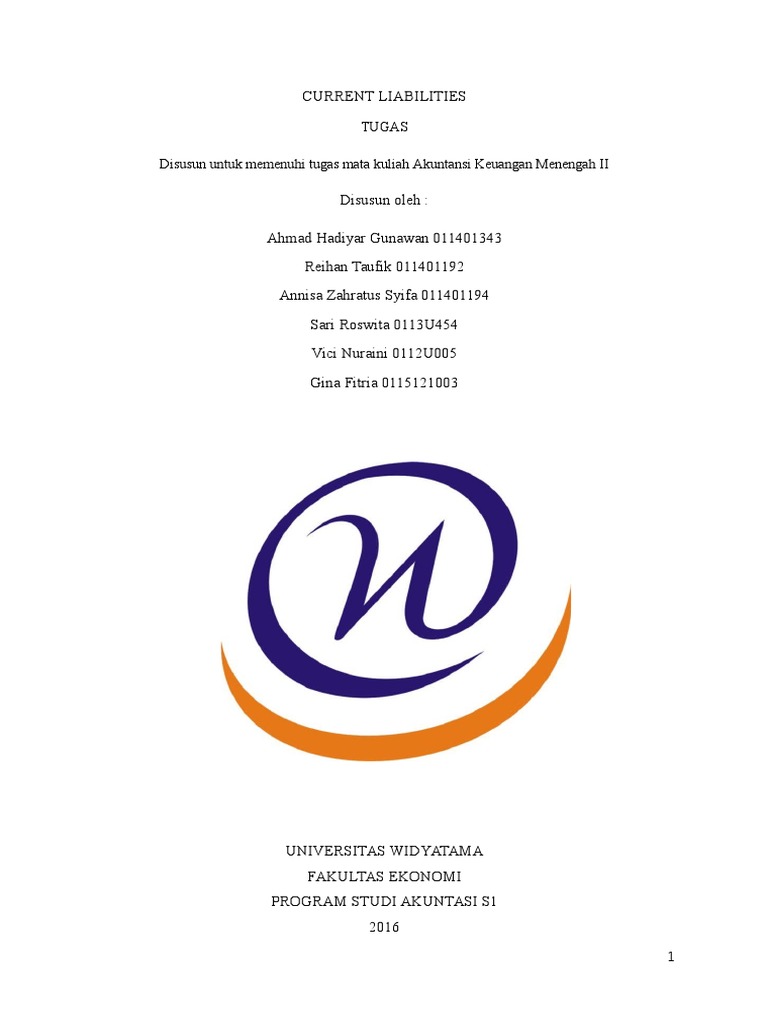 CURRENT LIABILITIES

TUGAS

Disusun untuk memenuhi tugas mata kuliah Akuntansi Keuangan Menengah II

Disusun oleh :

Ahmad Hadiyar Gunawan 011401343

Reihan Taufik 011401192

Annisa Zahratus Syifa 011401194

Sari Roswita 0113U454

Vici Nuraini 0112U005

Gina Fitria 0115121003

UNIVERSITAS WIDYATAMA
FAKULTAS EKONOMI
PROGRAM STUDI AKUNTASI S1
2016

1